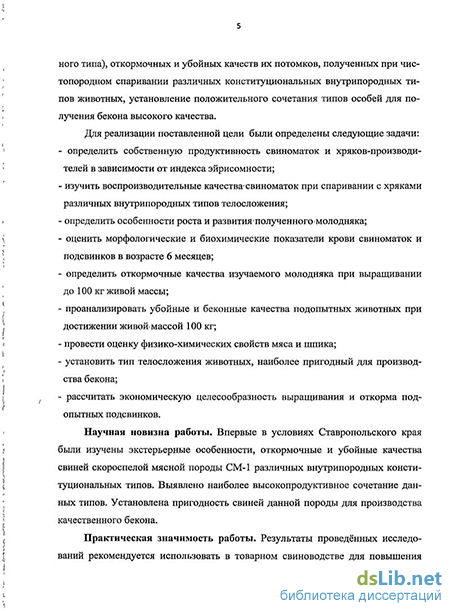 5

ного типа), откормочных и убойных качеств их потомков, полученных при чистопородном спаривании различных конституциональных внутрипородных типов животных, установление положительного сочетания типов особей для получения бекона высокого качества.

Для реализации поставленной цели были определены следующие задачи:
- определить собственную продуктивность свиноматок и хряков-производителей в зависимости от индекса эйрисомности;
- изучить воспроизводительные качества свиноматок при спаривании с хряками различных внутрипородных типов телосложения;
- определить особенности роста и развития полученного молодняка;
- оценить морфологические и биохимические показатели крови свиноматок и подсвинков в возрасте 6 месяцев;
- определить откормочные качества изучаемого молодняка при выращивании до 100 кг живой массы;
- проанализировать убойные и беконные качества подопытных животных при достижении живой массой 100 кг;
- провести оценку физико-химических свойств мяса и шпика;
- установить тип телосложения животных, наиболее пригодный для производства бекона;
- рассчитать экономическую целесообразность выращивания и откорма подопытных подсвинков.

Научная новизна работы. Впервые в условиях Ставропольского края были изучены экстерьерные особенности, откормочные и убойные качества свиней скороспелой мясной породы СМ-1 различных внутрипородных конституциональных типов. Выявлено наиболее высокопродуктивное сочетание данных типов. Установлена пригодность свиней данной породы для производства качественного бекона.

Практическая значимость работы. Результаты проведённых исследований рекомендуется использовать в товарном свиноводстве для повышения

dsLib.net
библиотека диссертаций